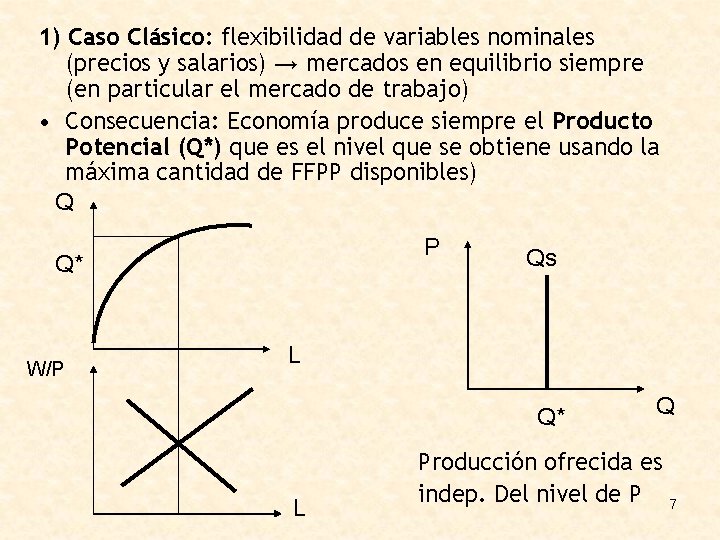 1) Caso Clásico: flexibilidad de variables nominales (precios y salarios) → mercados en equilibrio siempre (en particular el mercado de trabajo)

• Consecuencia: Economía produce siempre el Producto Potencial (Q*) que es el nivel que se obtiene usando la máxima cantidad de FFPP disponibles)

Q

Q*

L

W/P

L

P

Qs

Q*

Q

Producción ofrecida es indep. Del nivel de P

7